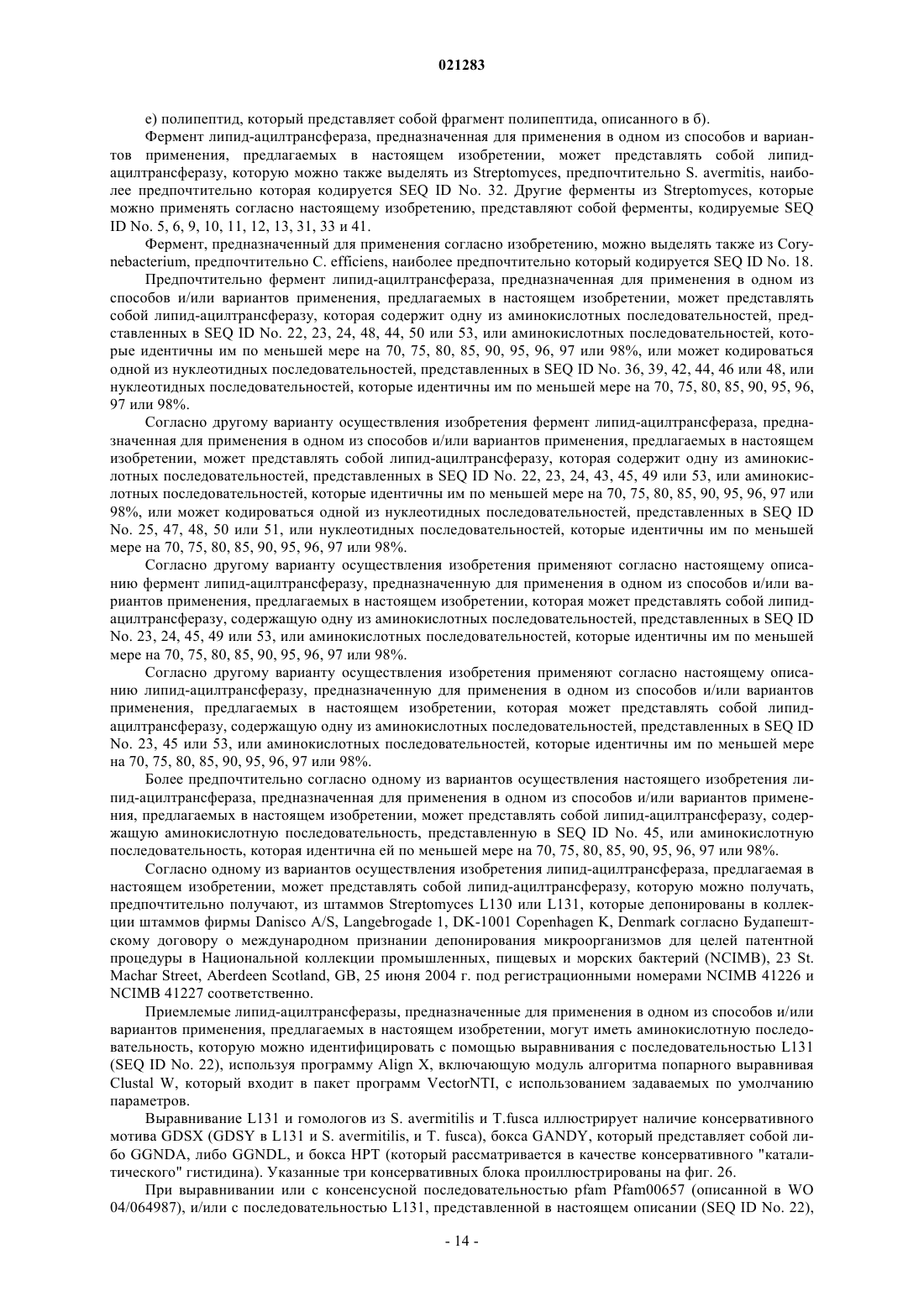 021283

е) полипептид, который представляет собой фрагмент полипептида, описанного в б).

Фермент липид-ацилтрансфераза, предназначенная для применения в одном из способов и вариантов применения, предлагаемых в настоящем изобретении, может представлять собой липид-ацилтрансферазу, которую можно также выделять из Streptomyces, предпочтительно S. avermitis, наиболее предпочтительно которая кодируется SEQ ID No. 32. Другие ферменты из Streptomyces, которые можно применять согласно настоящему изобретению, представляют собой ферменты, кодируемые SEQ ID No. 5, 6, 9, 10, 11, 12, 13, 31, 33 и 41.

Фермент, предназначенный для применения согласно изобретению, можно выделять также из Corynebacterium, предпочтительно C. efficiens, наиболее предпочтительно который кодируется SEQ ID No. 18.

Предпочтительно фермент липид-ацилтрансфераза, предназначенная для применения в одном из способов и/или вариантов применения, предлагаемых в настоящем изобретении, может представлять собой липид-ацилтрансферазу, которая содержит одну из аминокислотных последовательностей, представленных в SEQ ID No. 22, 23, 24, 48, 44, 50 или 53, или аминокислотных последовательностей, которые идентичны им по меньшей мере на 70, 75, 80, 85, 90, 95, 96, 97 или 98%, или может кодироваться одной из нуклеотидных последовательностей, представленных в SEQ ID No. 36, 39, 42, 44, 46 или 48, или нуклеотидных последовательностей, которые идентичны им по меньшей мере на 70, 75, 80, 85, 90, 95, 96, 97 или 98%.

Согласно другому варианту осуществления изобретения фермент липид-ацилтрансфераза, предназначенная для применения в одном из способов и/или вариантов применения, предлагаемых в настоящем изобретении, может представлять собой липид-ацилтрансферазу, которая содержит одну из аминокислотных последовательностей, представленных в SEQ ID No. 22, 23, 24, 43, 45, 49 или 53, или аминокислотных последовательностей, которые идентичны им по меньшей мере на 70, 75, 80, 85, 90, 95, 96, 97 или 98%, или может кодироваться одной из нуклеотидных последовательностей, представленных в SEQ ID No. 25, 47, 48, 50 или 51, или нуклеотидных последовательностей, которые идентичны им по меньшей мере на 70, 75, 80, 85, 90, 95, 96, 97 или 98%.

Согласно другому варианту осуществления изобретения применяют согласно настоящему описанию фермент липид-ацилтрансферазу, предназначенную для применения в одном из способов и/или вариантов применения, предлагаемых в настоящем изобретении, которая может представлять собой липид-ацилтрансферазу, содержащую одну из аминокислотных последовательностей, представленных в SEQ ID No. 23, 24, 45, 49 или 53, или аминокислотных последовательностей, которые идентичны им по меньшей мере на 70, 75, 80, 85, 90, 95, 96, 97 или 98%.

Согласно другому варианту осуществления изобретения применяют согласно настоящему описанию липид-ацилтрансферазу, предназначенную для применения в одном из способов и/или вариантов применения, предлагаемых в настоящем изобретении, которая может представлять собой липид-ацилтрансферазу, содержащую одну из аминокислотных последовательностей, представленных в SEQ ID No. 23, 45 или 53, или аминокислотных последовательностей, которые идентичны им по меньшей мере на 70, 75, 80, 85, 90, 95, 96, 97 или 98%.

Более предпочтительно согласно одному из вариантов осуществления настоящего изобретения липид-ацилтрансфераза, предназначенная для применения в одном из способов и/или вариантов применения, предлагаемых в настоящем изобретении, может представлять собой липид-ацилтрансферазу, содержащую аминокислотную последовательность, представленную в SEQ ID No. 45, или аминокислотную последовательность, которая идентична ей по меньшей мере на 70, 75, 80, 85, 90, 95, 96, 97 или 98%.

Согласно одному из вариантов осуществления изобретения липид-ацилтрансфераза, предлагаемая в настоящем изобретении, может представлять собой липид-ацилтрансферазу, которую можно получать, предпочтительно получают, из штаммов Streptomyces L130 или L131, которые депонированы в коллекции штаммов фирмы Danisco A/S, Langebrogade 1, DK-1001 Copenhagen K, Denmark согласно Будапештскому договору о международном признании депонирования микроорганизмов для целей патентной процедуры в Национальной коллекции промышленных, пищевых и морских бактерий (NCIMB), 23 St. Machar Street, Aberdeen Scotland, GB, 25 июня 2004 г. под регистрационными номерами NCIMB 41226 и NCIMB 41227 соответственно.

Приемлемые липид-ацилтрансферазы, предназначенные для применения в одном из способов и/или вариантов применения, предлагаемых в настоящем изобретении, могут иметь аминокислотную последовательность, которую можно идентифицировать с помощью выравнивания с последовательностью L131 (SEQ ID No. 22), используя программу Align X, включающую модуль алгоритма попарного выравнивая Clustal W, который входит в пакет программ VectorNTI, с использованием задаваемых по умолчанию параметров.

Выравнивание L131 и гомологов из S. avermitilis и T.fusca иллюстрирует наличие консервативного мотива GDSX (GDSY в L131 и S. avermitilis, и T. fusca), бокса GANDY, который представляет собой либо GGNDA, либо GGNDL, и бокса HPT (который рассматривается в качестве консервативного "каталитического" гистидина). Указанные три консервативных блока проиллюстрированы на фиг. 26.

При выравнивании или с консенсусной последовательностью pfam Pfam00657 (описанной в WO 04/064987), и/или с последовательностью L131, представленной в настоящем описании (SEQ ID No. 22),

- 14 -